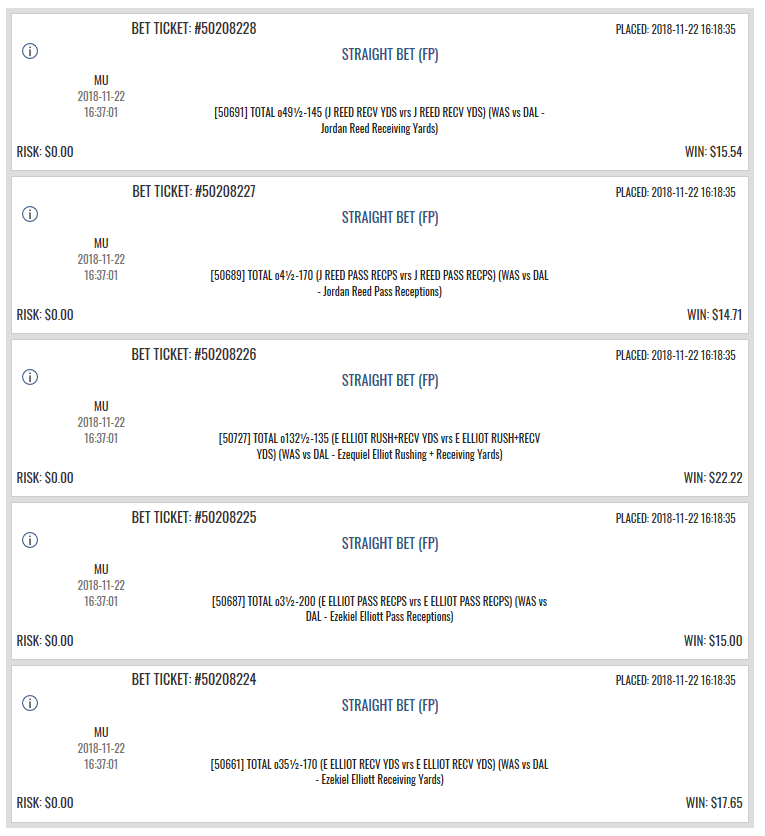 BET TICKET: #50208228
PLACED: 2018-11-22 16:18:35
STRAIGHT BET (FP)
MU
2018-11-22
16:37:01
[50691] TOTAL o49½-145 (J REED RECV YDS vrs J REED RECV YDS) (WAS vs DAL - Jordan Reed Receiving Yards)
RISK: $0.00
WIN: $15.54

BET TICKET: #50208227
PLACED: 2018-11-22 16:18:35
STRAIGHT BET (FP)
MU
2018-11-22
16:37:01
[50689] TOTAL o4½-170 (J REED PASS RECPS vrs J REED PASS RECPS) (WAS vs DAL - Jordan Reed Pass Receptions)
RISK: $0.00
WIN: $14.71

BET TICKET: #50208226
PLACED: 2018-11-22 16:18:35
STRAIGHT BET (FP)
MU
2018-11-22
16:37:01
[50727] TOTAL o132½-135 (E ELLIOT RUSH+RECV YDS vrs E ELLIOT RUSH+RECV YDS) (WAS vs DAL - Ezequiel Elliot Rushing + Receiving Yards)
RISK: $0.00
WIN: $22.22

BET TICKET: #50208225
PLACED: 2018-11-22 16:18:35
STRAIGHT BET (FP)
MU
2018-11-22
16:37:01
[50687] TOTAL o3½-200 (E ELLIOT PASS RECPS vrs E ELLIOT PASS RECPS) (WAS vs DAL - Ezekiel Elliott Pass Receptions)
RISK: $0.00
WIN: $15.00

BET TICKET: #50208224
PLACED: 2018-11-22 16:18:35
STRAIGHT BET (FP)
MU
2018-11-22
16:37:01
[50661] TOTAL o35½-170 (E ELLIOT RECV YDS vrs E ELLIOT RECV YDS) (WAS vs DAL - Ezekiel Elliott Receiving Yards)
RISK: $0.00
WIN: $17.65